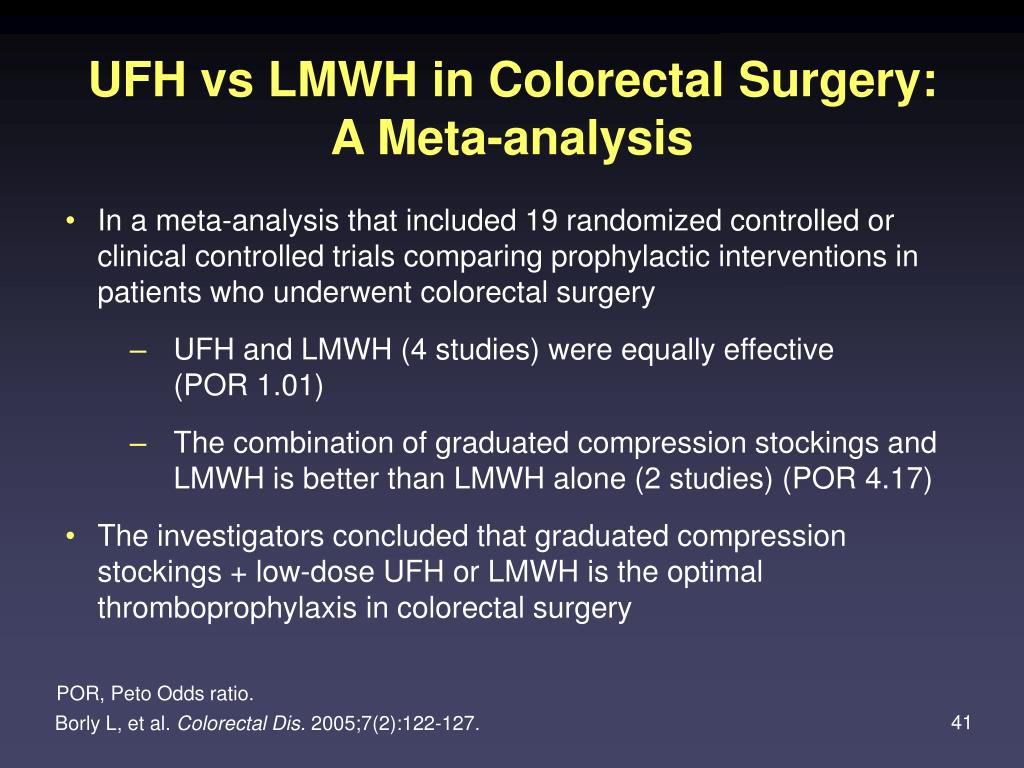 UFH vs LMWH in Colorectal Surgery: A Meta-analysis

• In a meta-analysis that included 19 randomized controlled or clinical controlled trials comparing prophylactic interventions in patients who underwent colorectal surgery

– UFH and LMWH (4 studies) were equally effective (POR 1.01)

– The combination of graduated compression stockings and LMWH is better than LMWH alone (2 studies) (POR 4.17)

• The investigators concluded that graduated compression stockings + low-dose UFH or LMWH is the optimal thromboprophylaxis in colorectal surgery

POR, Peto Odds ratio.

Borly L, et al. Colorectal Dis. 2005;7(2):122-127.

41